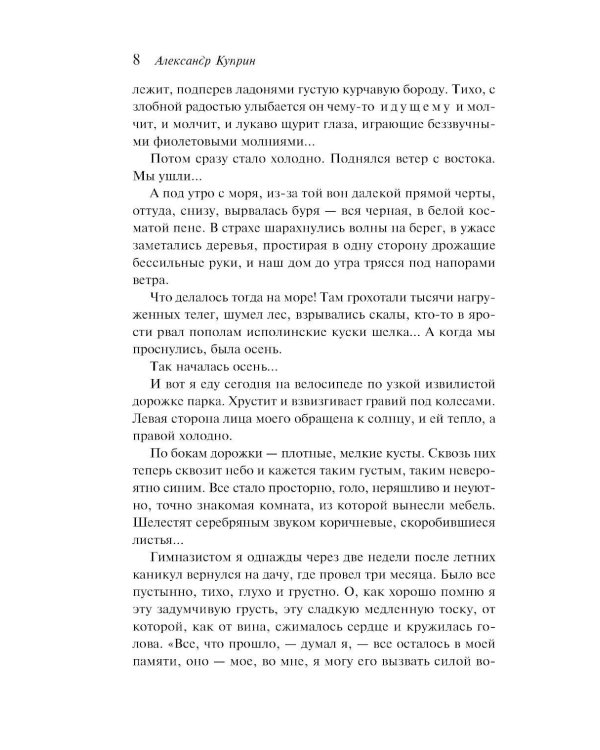 8 Александр Куприн

лежит, подперев ладонями густую курчавую бороду. Тихо, с злобной радостью улыбается он чему-то идущему и молчит, и молчит, и лукаво щурит глаза, играющие беззвучными фиолетовыми молниями...

Потом сразу стало холодно. Поднялся ветер с востока. Мы ушли...

А под утро с моря, из-за той вон далекой прямой черты, оттуда, снизу, вырвалась буря — вся черная, в белой косматой пене. В страхе шарахнулись волны на берег, в ужасе заметались деревья, простирая в одну сторону дрожащие бессильные руки, и наш дом до утра трясся под напорами ветра.

Что делалось тогда на море! Там грохотали тысячи нагруженных телег, шумел лес, взрывались скалы, кто-то в ярости рвал пополам исполинские куски шелка... А когда мы проснулись, была осень.

Так началась осень...

И вот я еду сегодня на велосипеде по узкой извилистой дорожке парка. Хрустит и взвизгивает гравий под колесами. Левая сторона лица моего обращена к солнцу, и ей тепло, а правой холодно.

По бокам дорожки — плотные, мелкие кусты. Сквозь них теперь сквозит небо и кажется таким густым, таким невероятно синим. Все стало просторно, голо, неряшливо и неуютно, точно знакомая комната, из которой вынесли мебель. Шелестят серебряным звуком коричневые, скоробившиеся листья...

Гимназистом я однажды через две недели после летних каникул вернулся на дачу, где провел три месяца. Было все пустынно, тихо, глухо и грустно. О, как хорошо помню я эту задумчивую грусть, эту сладкую медленную тоску, от которой, как от вина, сжималось сердце и кружилась голова. «Все, что прошло, — думал я, — все осталось в моей памяти, оно — мое, во мне, я могу его вызвать силой во-